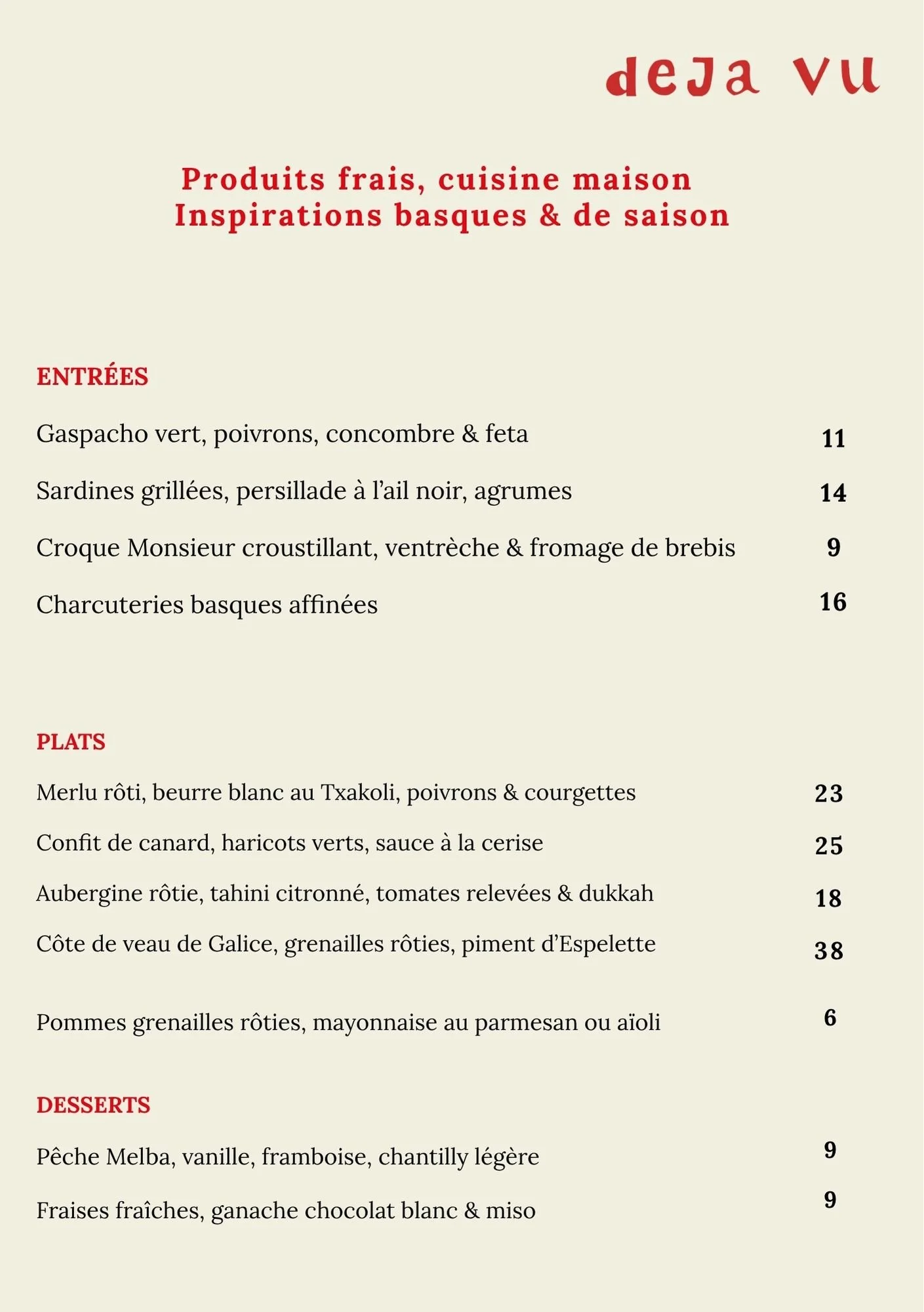 deJa vu

Produits frais, cuisine maison
Inspirations basques & de saison

ENTRÉES

Gaspacho vert, poivrons, concombre & feta 11

Sardines grillées, persillade à l'ail noir, agrumes 14

Croque Monsieur croustillant, ventrèche & fromage de brebis 9

Charcuteries basques affinées 16

PLATS

Merlu rôti, beurre blanc au Txakoli, poivrons & courgettes 23

Confit de canard, haricots verts, sauce à la cerise 25

Aubergine rôtie, tahini citronné, tomates relevées & dukkah 18

Côte de veau de Galice, grenailles rôties, piment d'Espelette 38

Pommes grenailles rôties, mayonnaise au parmesan ou aïoli 6

DESSERTS

Pêche Melba, vanille, framboise, chantilly légère 9

Fraises fraîches, ganache chocolat blanc & miso 9